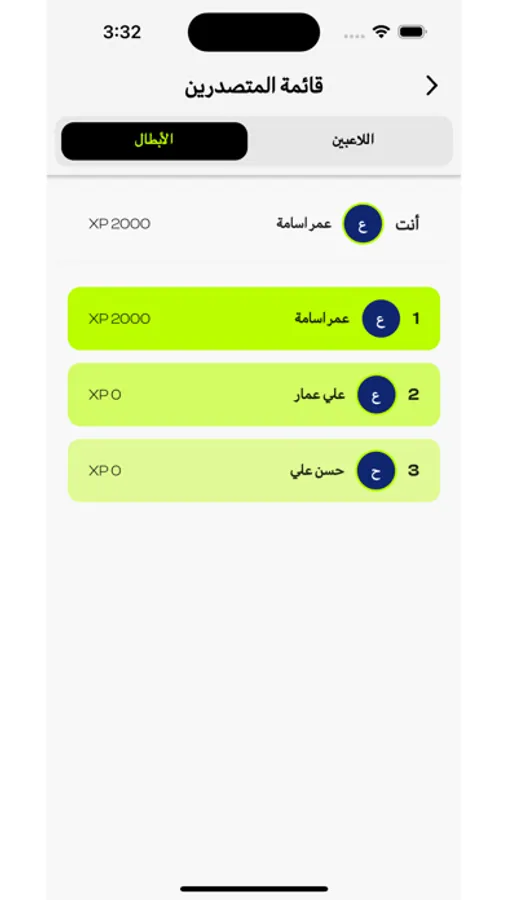 3:32

قائمة المتصدرين

اللاعبين
الأبطال

أنت ع عمر اسامة XP 2000

1 ع عمر اسامة XP 2000

2 ع علي عمار XP 0

3 ح حسن علي XP 0